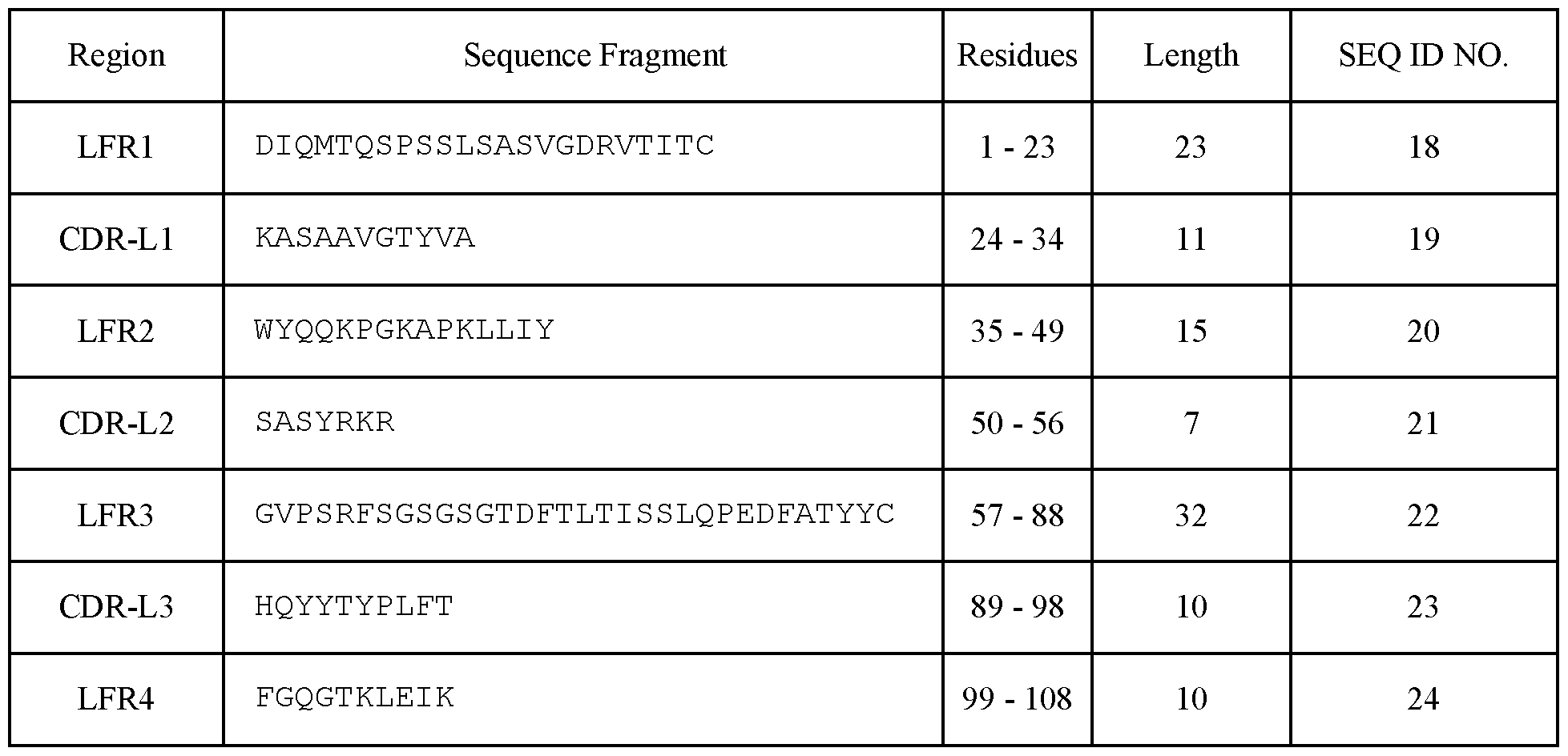 | Region | Sequence Fragment | Residues | Length | SEQ ID NO. |
|---|---|---|---|---|
| LFR1 | DIQMTQSPSSLSASVGDRVTITC | 1 - 23 | 23 | 18 |
| CDR-L1 | KASAAVGTYVA | 24 - 34 | 11 | 19 |
| LFR2 | WYQQKPGKAPKLLIY | 35 - 49 | 15 | 20 |
| CDR-L2 | SASYRKR | 50 - 56 | 7 | 21 |
| LFR3 | GVPSRFSGSGSGTDFTLTISSLQPEDFATYYC | 57 - 88 | 32 | 22 |
| CDR-L3 | HQYYTYPLFT | 89 - 98 | 10 | 23 |
| LFR4 | FGQGTKLEIK | 99 - 108 | 10 | 24 |